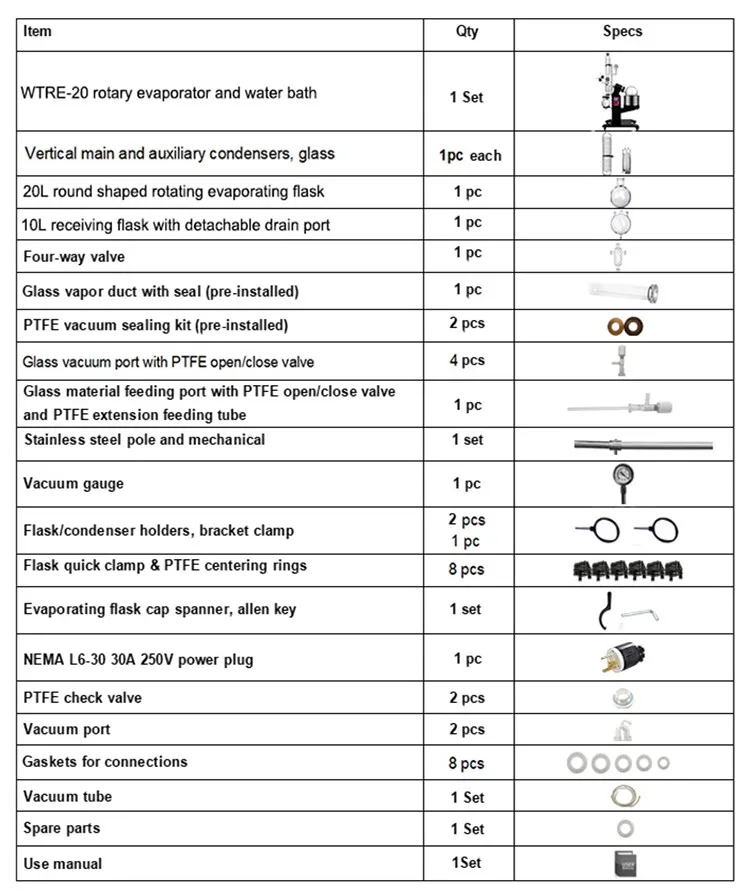 | Item | Qty | Specs |
|---|---|---|
| WTRE-20 rotary evaporator and water bath | 1 Set | |
| Vertical main and auxiliary condensers, glass | 1pc each | |
| 20L round shaped rotating evaporating flask | 1 pc | |
| 10L receiving flask with detachable drain port | 1 pc | |
| Four-way valve | 1 pc | |
| Glass vapor duct with seal (pre-installed) | 1 pc | |
| PTFE vacuum sealing kit (pre-installed) | 2 pcs | |
| Glass vacuum port with PTFE open/close valve | 4 pcs | |
| Glass material feeding port with PTFE open/close valve and PTFE extension feeding tube | 1 pc | |
| Stainless steel pole and mechanical | 1 set | |
| Vacuum gauge | 1 pc | |
| Flask/condenser holders, bracket clamp | 2 pcs 1 pc | |
| Flask quick clamp & PTFE centering rings | 8 pcs | |
| Evaporating flask cap spanner, allen key | 1 set | |
| NEMA L6-30 30A 250V power plug | 1 pc | |
| PTFE check valve | 2 pcs | |
| Vacuum port | 2 pcs | |
| Gaskets for connections | 8 pcs | |
| Vacuum tube | 1 Set | |
| Spare parts | 1 Set | |
| Use manual | 1Set | |